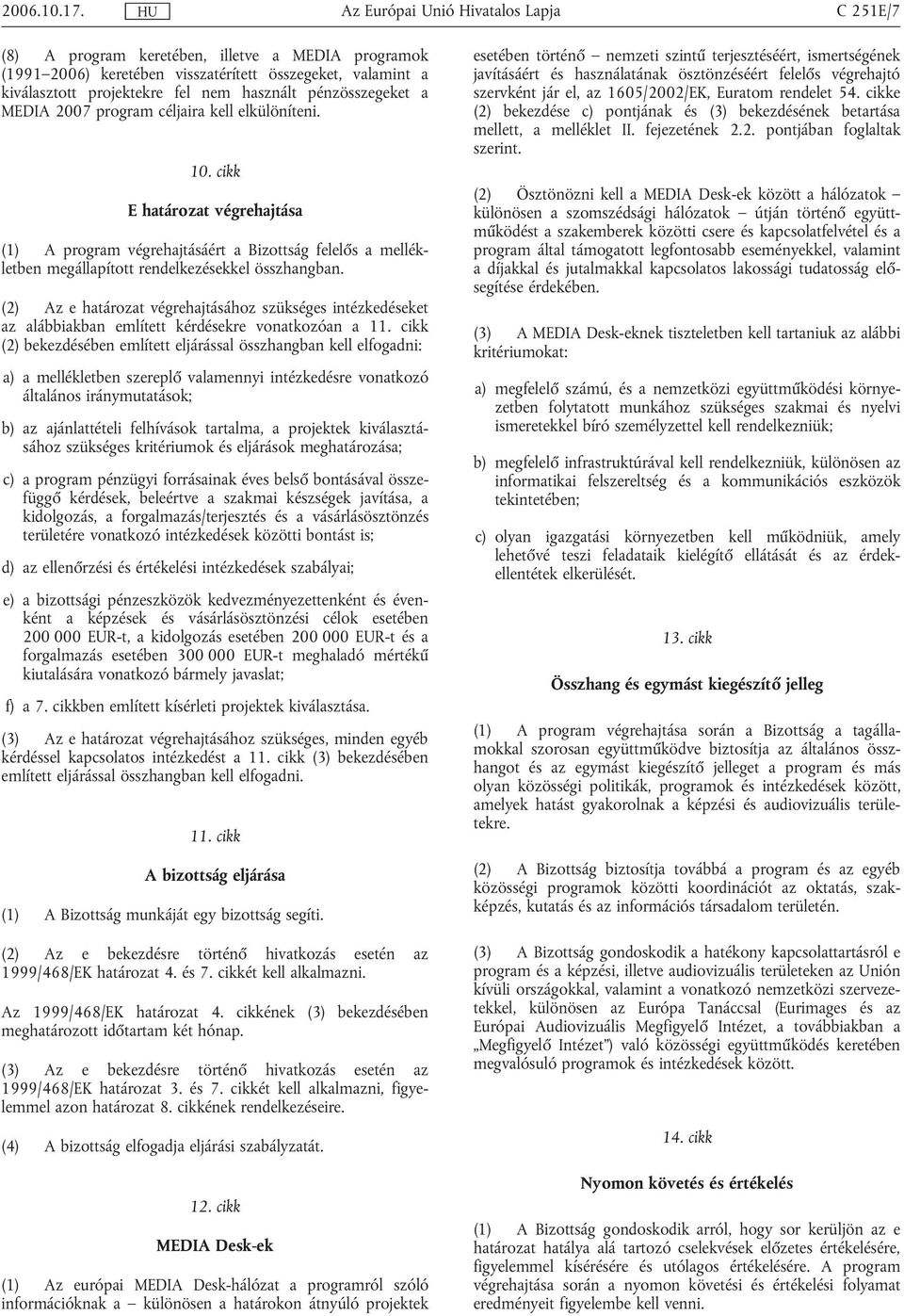 2006.10.17. HU Az Európai Unió Hivatalos Lapja C 251E/7

(8) A program keretében, illetve a MEDIA programok (1991–2006) keretében visszatérített összegeket, valamint a kiválasztott projektekre fel nem használt pénzösszegeket a MEDIA 2007 program céljaira kell elkülöníteni.

10. cikk

E határozat végrehajtása

(1) A program végrehajtásáért a Bizottság felelős a mellékletben megállapított rendelkezésekkel összhangban.

(2) Az e határozat végrehajtásához szükséges intézkedéseket az alábbiakban említett kérdésekre vonatkozóan a 11. cikk (2) bekezdésében említett eljárással összhangban kell elfogadni:

a) a mellékletben szereplő valamennyi intézkedésre vonatkozó általános iránymutatások;

b) az ajánlattételi felhívások tartalma, a projektek kiválasztásához szükséges kritériumok és eljárások meghatározása;

c) a program pénzügyi forrásainak éves belső bontásával összefüggő kérdések, beleértve a szakmai készségek javítása, a kidolgozás, a forgalmazás/terjesztés és a vásárlásösztönzés területére vonatkozó intézkedések közötti bontást is;

d) az ellenőrzési és értékelési intézkedések szabályai;

e) a bizottsági pénzeszközök kedvezményezettenként és évenként a képzések és vásárlásösztönzési célok esetében 200 000 EUR-t, a kidolgozás esetében 200 000 EUR-t és a forgalmazás esetében 300 000 EUR-t meghaladó mértékű kiutalására vonatkozó bármely javaslat;

f) a 7. cikkben említett kísérleti projektek kiválasztása.

(3) Az e határozat végrehajtásához szükséges, minden egyéb kérdéssel kapcsolatos intézkedést a 11. cikk (3) bekezdésében említett eljárással összhangban kell elfogadni.

11. cikk

A bizottság eljárása

(1) A Bizottság munkáját egy bizottság segíti.

(2) Az e bekezdésre történő hivatkozás esetén az 1999/468/EK határozat 4. és 7. cikkét kell alkalmazni.

Az 1999/468/EK határozat 4. cikkének (3) bekezdésében meghatározott időtartam két hónap.

(3) Az e bekezdésre történő hivatkozás esetén az 1999/468/EK határozat 3. és 7. cikkét kell alkalmazni, figyelemmel azon határozat 8. cikkének rendelkezéseire.

(4) A bizottság elfogadja eljárási szabályzatát.

12. cikk

MEDIA Desk-ek

(1) Az európai MEDIA Desk-hálózat a programról szóló információknak a – különösen a határokon átnyúló projektek esetében történő – nemzeti szintű terjesztéséért, ismertségének javításáért és használatának ösztönzéséért felelős végrehajtó szervként jár el, az 1605/2002/EK, Euratom rendelet 54. cikke (2) bekezdése c) pontjának és (3) bekezdésének betartása mellett, a melléklet II. fejezetének 2.2. pontjában foglaltak szerint.

(2) Ösztönözni kell a MEDIA Desk-ek között a hálózatok – különösen a szomszédsági hálózatok – útján történő együttműködést a szakemberek közötti csere és kapcsolatfelvétel és a program által támogatott legfontosabb eseményekkel, valamint a díjakkal és jutalmakkal kapcsolatos lakossági tudatosság elősegítése érdekében.

(3) A MEDIA Desk-eknek tiszteletben kell tartaniuk az alábbi kritériumokat:

a) megfelelő számú, és a nemzetközi együttműködési környezetben folytatott munkához szükséges szakmai és nyelvi ismeretekkel bíró személyzettel kell rendelkezniük;

b) megfelelő infrastruktúrával kell rendelkezniük, különösen az informatikai felszereltség és a kommunikációs eszközök tekintetében;

c) olyan igazgatási környezetben kell működniük, amely lehetővé teszi feladataik kielégítő ellátását és az érdekellentétek elkerülését.

13. cikk

Összhang és egymást kiegészítő jelleg

(1) A program végrehajtása során a Bizottság a tagállamokkal szorosan együttműködve biztosítja az általános összhangot és az egymást kiegészítő jelleget a program és más olyan közösségi politikák, programok és intézkedések között, amelyek hatást gyakorolnak a képzési és audiovizuális területekre.

(2) A Bizottság biztosítja továbbá a program és az egyéb közösségi programok közötti koordinációt az oktatás, szakképzés, kutatás és az információs társadalom területén.

(3) A Bizottság gondoskodik a hatékony kapcsolattartásról e program és a képzési, illetve audiovizuális területeken az Unión kívüli országokkal, valamint a vonatkozó nemzetközi szervezetekkel, különösen az Európa Tanáccsal (Eurimages és az Európai Audiovizuális Megfigyelő Intézet, a továbbiakban a „Megfigyelő Intézet”) való közösségi együttműködés keretében megvalósuló programok és intézkedések között.

14. cikk

Nyomon követés és értékelés

(1) A Bizottság gondoskodik arról, hogy sor kerüljön az e határozat hatálya alá tartozó cselekvések előzetes értékelésére, figyelemmel kísérésére és utólagos értékelésére. A program végrehajtása során a nyomon követési és értékelési folyamat eredményeit figyelembe kell venni.